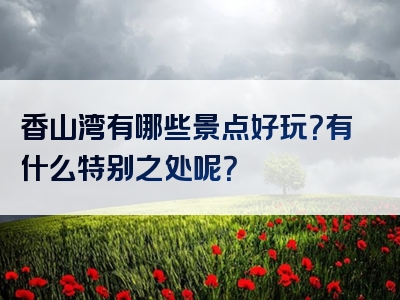 香山湾有哪些景点好玩?有什么特别之处呢?